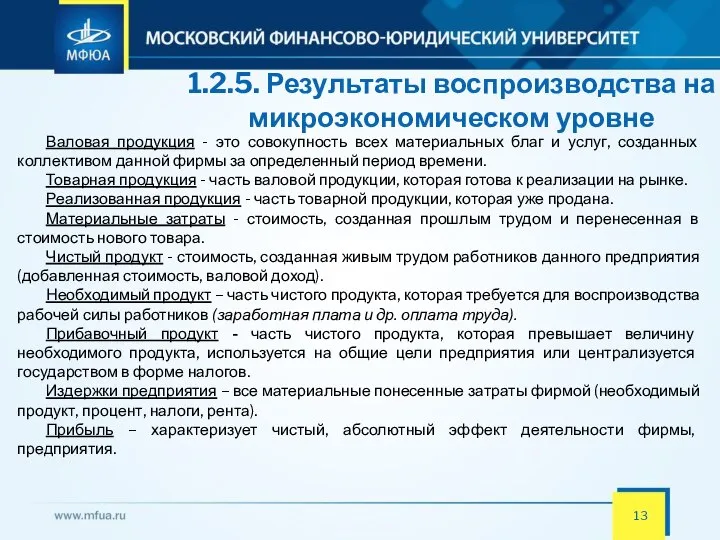 МФЮА

МОСКОВСКИЙ ФИНАНСОВО-ЮРИДИЧЕСКИЙ УНИВЕРСИТЕТ

1.2.5. Результаты воспроизводства на микроэкономическом уровне

Валовая продукция - это совокупность всех материальных благ и услуг, созданных коллективом данной фирмы за определенный период времени.

Товарная продукция - часть валовой продукции, которая готова к реализации на рынке.

Реализованная продукция - часть товарной продукции, которая уже продана.

Материальные затраты - стоимость, созданная прошлым трудом и перенесенная в стоимость нового товара.

Чистый продукт - стоимость, созданная живым трудом работников данного предприятия (добавленная стоимость, валовой доход).

Необходимый продукт – часть чистого продукта, которая требуется для воспроизводства рабочей силы работников (заработная плата и др. оплата труда).

Прибавочный продукт - часть чистого продукта, которая превышает величину необходимого продукта, используется на общие цели предприятия или централизуется государством в форме налогов.

Издержки предприятия – все материальные понесенные затраты фирмой (необходимый продукт, процент, налоги, рента).

Прибыль – характеризует чистый, абсолютный эффект деятельности фирмы, предприятия.

www.mfua.ru

13